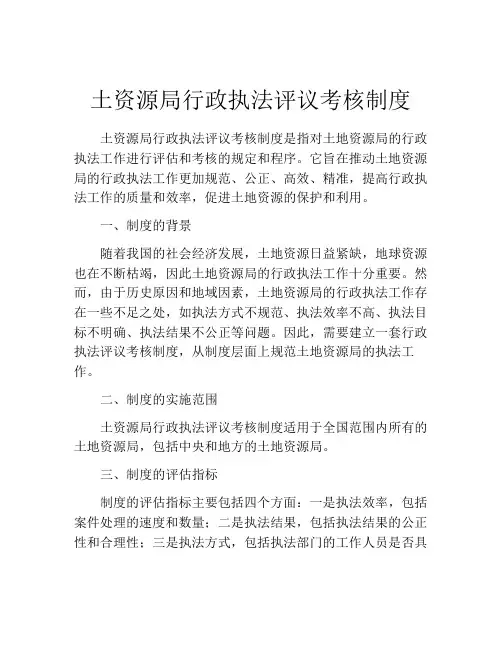 土资源局行政执法评议考核制度

土资源局行政执法评议考核制度是指对土地资源局的行政执法工作进行评估和考核的规定和程序。它旨在推动土地资源局的行政执法工作更加规范、公正、高效、精准，提高行政执法工作的质量和效率，促进土地资源的保护和利用。

一、制度的背景

随着我国的社会经济发展，土地资源日益紧缺，地球资源也在不断枯竭，因此土地资源局的行政执法工作十分重要。然而，由于历史原因和地域因素，土地资源局的行政执法工作存在一些不足之处，如执法方式不规范、执法效率不高、执法目标不明确、执法结果不公正等问题。因此，需要建立一套行政执法评议考核制度，从制度层面上规范土地资源局的执法工作。

二、制度的实施范围

土资源局行政执法评议考核制度适用于全国范围内所有的土地资源局，包括中央和地方的土地资源局。

三、制度的评估指标

制度的评估指标主要包括四个方面：一是执法效率，包括案件处理的速度和数量；二是执法结果，包括执法结果的公正性和合理性；三是执法方式，包括执法部门的工作人员是否具